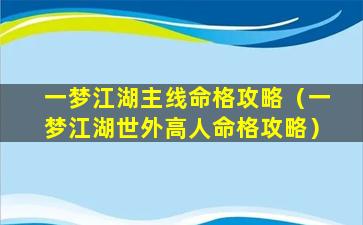 一梦江湖主线命格攻略（一梦江湖世外高人命格攻略）